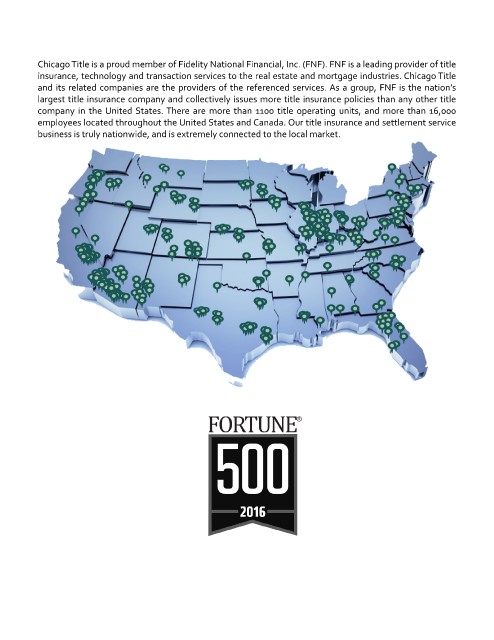 Chicago Title is a proud member of Fidelity National Financial, Inc. (FNF). FNF is a leading provider of title insurance, technology and transaction services to the real estate and mortgage industries. Chicago Title and its related companies are the providers of the referenced services. As a group, FNF is the nation's largest title insurance company and collectively issues more title insurance policies than any other title company in the United States. There are more than 1100 title operating units, and more than 16,000 employees located throughout the United States and Canada. Our title insurance and settlement service business is truly nationwide, and is extremely connected to the local market.

FORTUNE®
500
2016